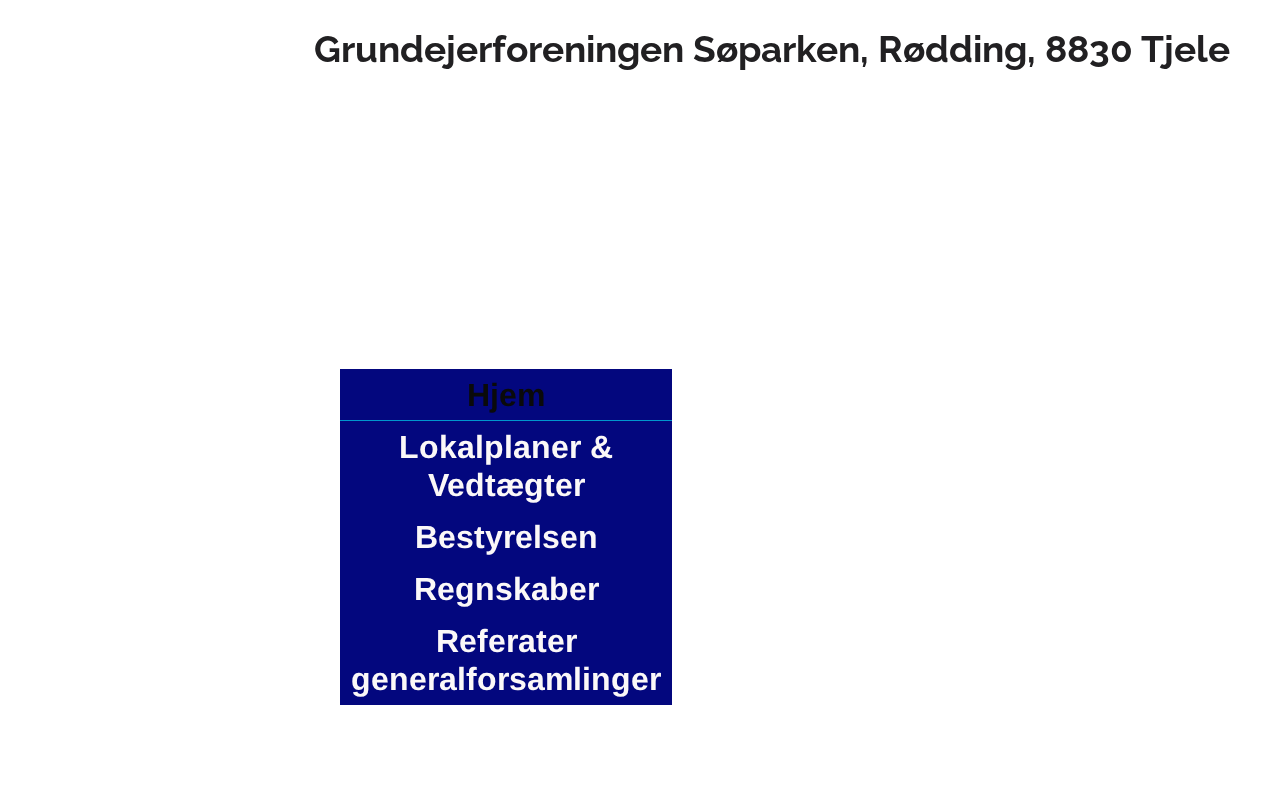 Grundejerforeningen Søparken, Rødding, 8830 Tjele

Hjem

Lokalplaner & Vedtægter

Bestyrelsen

Regnskaber

Referater generalforsamlinger